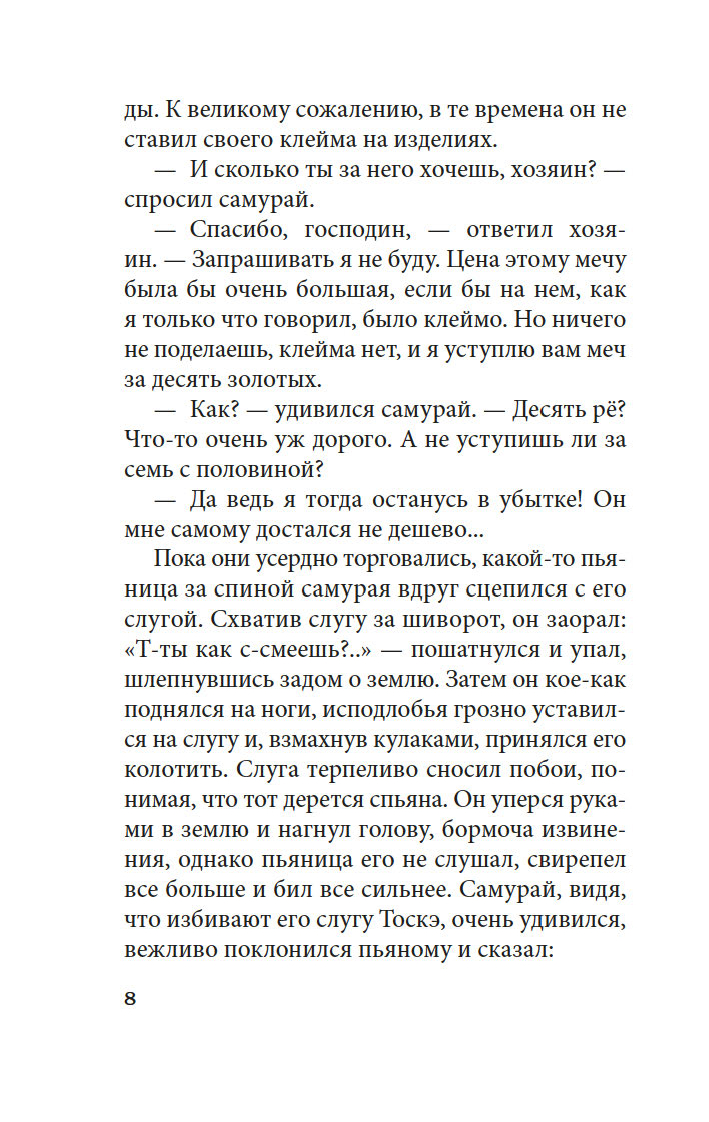 ды. К великому сожалению, в те времена он не ставил своего клейма на изделиях.

— И сколько ты за него хочешь, хозяин? — спросил самурай.

— Спасибо, господин, — ответил хозяин. — Запрашивать я не буду. Цена этому мечу была бы очень большая, если бы на нем, как я только что говорил, было клеймо. Но ничего не поделаешь, клейма нет, и я уступлю вам меч за десять золотых.

— Как? — удивился самурай. — Десять рё? Что-то очень уж дорого. А не уступишь ли за семь с половиной?

— Да ведь я тогда останусь в убытке! Он мне самому достался не дешево...

Пока они усердно торговались, какой-то пьяница за спиной самурая вдруг сцепился с его слугой. Схватив слугу за шиворот, он заорал: «Т-ты как с-смеешь?..» — пошатнулся и упал, шлепнувшись задом о землю. Затем он кое-как поднялся на ноги, исподлобья грозно уставился на слугу и, взмахнув кулаками, принялся его колотить. Слуга терпеливо сносил побои, понимая, что тот дерется спьяна. Он уперся руками в землю и нагнул голову, бормоча извинения, однако пьяница его не слушал, свирепел все больше и бил все сильнее. Самурай, видя, что избивают его слугу Тоскэ, очень удивился, вежливо поклонился пьяному и сказал:

8